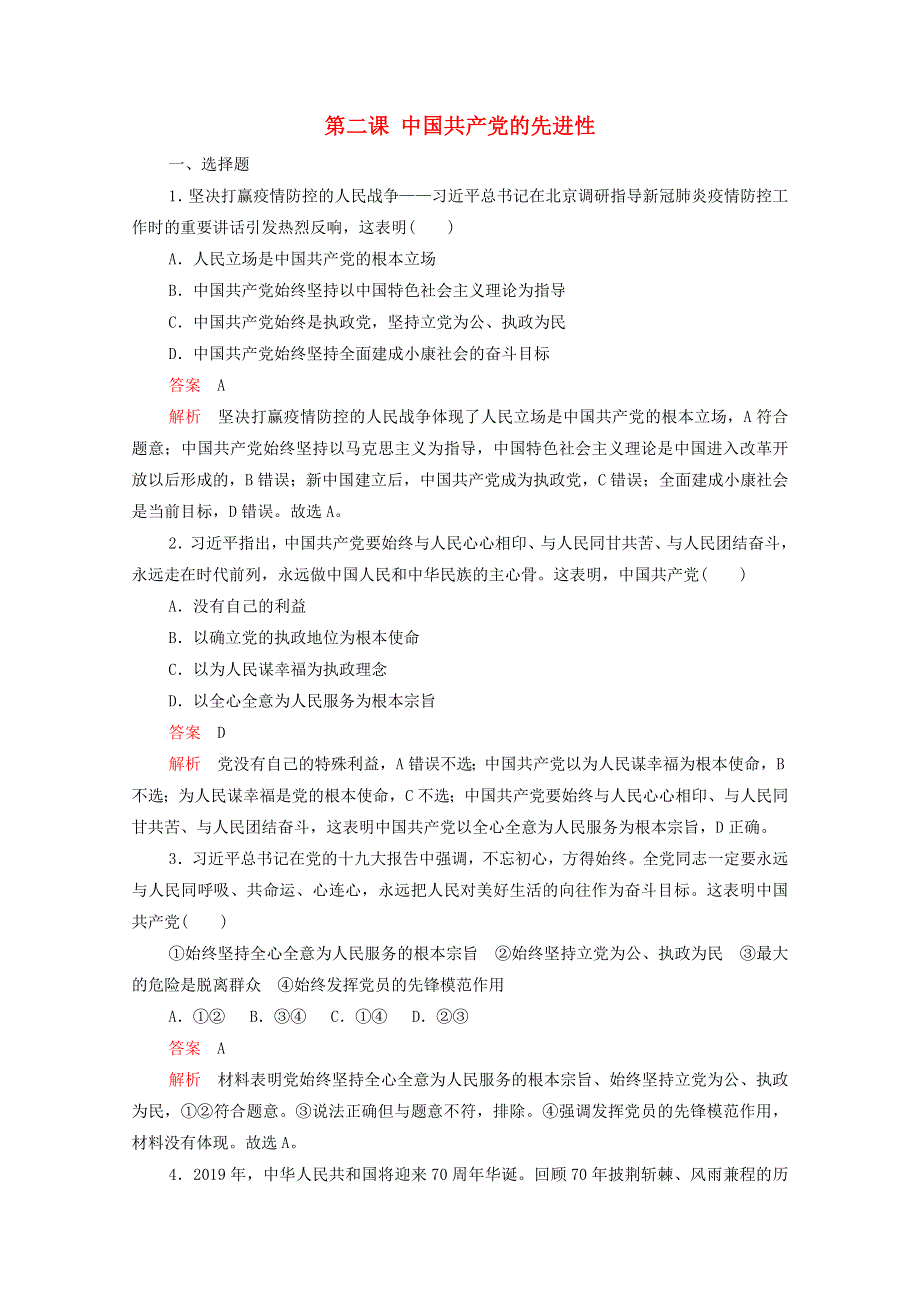 第二课 中国共产党的先进性

一、选择题

1．坚决打赢疫情防控的人民战争——习近平总书记在北京调研指导新冠肺炎疫情防控工作时的重要讲话引发热烈反响，这表明(　　)

A．人民立场是中国共产党的根本立场

B．中国共产党始终坚持以中国特色社会主义理论为指导

C．中国共产党始终是执政党，坚持立党为公、执政为民

D．中国共产党始终坚持全面建成小康社会的奋斗目标

答案　A

解析　坚决打赢疫情防控的人民战争体现了人民立场是中国共产党的根本立场，A符合题意；中国共产党始终坚持以马克思主义为指导，中国特色社会主义理论是中国进入改革开放以后形成的，B错误；新中国建立后，中国共产党成为执政党，C错误；全面建成小康社会是当前目标，D错误。故选A。

2．习近平指出，中国共产党要始终与人民心心相印、与人民同甘共苦、与人民团结奋斗，永远走在时代前列，永远做中国人民和中华民族的主心骨。这表明，中国共产党(　　)

A．没有自己的利益

B．以确立党的执政地位为根本使命

C．以为人民谋幸福为执政理念

D．以全心全意为人民服务为根本宗旨

答案　D

解析　党没有自己的特殊利益，A错误不选；中国共产党以为人民谋幸福为根本使命，B不选；为人民谋幸福是党的根本使命，C不选；中国共产党要始终与人民心心相印、与人民同甘共苦、与人民团结奋斗，这表明中国共产党以全心全意为人民服务为根本宗旨，D正确。

3．习近平总书记在党的十九大报告中强调，不忘初心，方得始终。全党同志一定要永远与人民同呼吸、共命运、心连心，永远把人民对美好生活的向往作为奋斗目标。这表明中国共产党(　　)

①始终坚持全心全意为人民服务的根本宗旨　②始终坚持立党为公、执政为民　③最大的危险是脱离群众　④始终发挥党员的先锋模范作用

A．①②　B．③④　C．①④　D．②③

答案　A

解析　材料表明党始终坚持全心全意为人民服务的根本宗旨、始终坚持立党为公、执政为民，①②符合题意。③说法正确但与题意不符，排除。④强调发挥党员的先锋模范作用，材料没有体现。故选A。

4．2019年，中华人民共和国将迎来70周年华诞。回顾70年披荆斩棘、风雨兼程的历